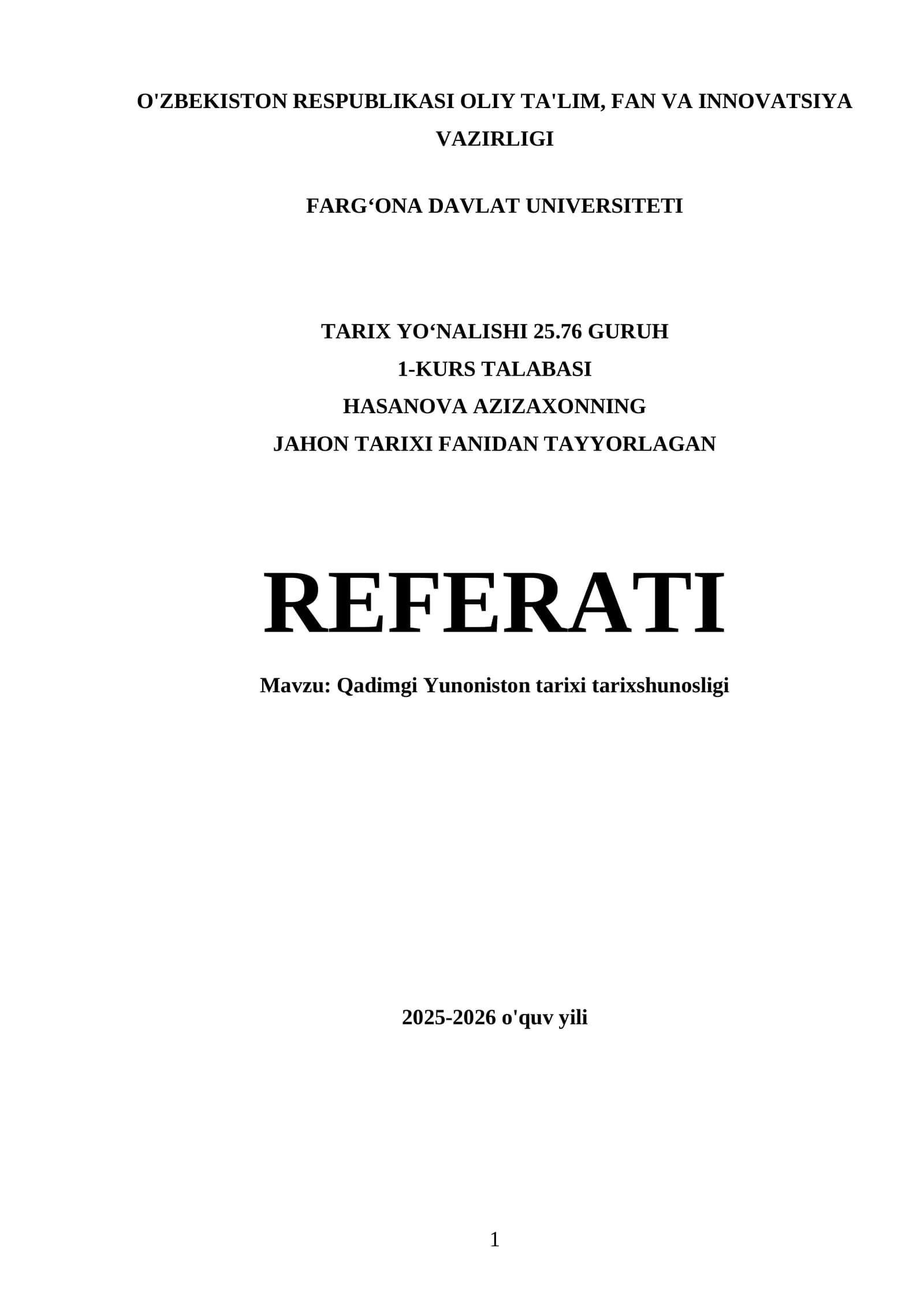 O'ZBEKISTON RESPUBLIKASI OLIY TA'LIM, FAN VA INNOVATSIYA VAZIRLIGI

FARG'ONA DAVLAT UNIVERSITETI

TARIX YO'NALISHI 25.76 GURUH
1-KURS TALABASI
HASANOVA AZIZAXONNING
JAHON TARIXI FANIDAN TAYYORLAGAN

REFERATI

Mavzu: Qadimgi Yunoniston tarixi tarixshunosligi

2025-2026 o'quv yili

1